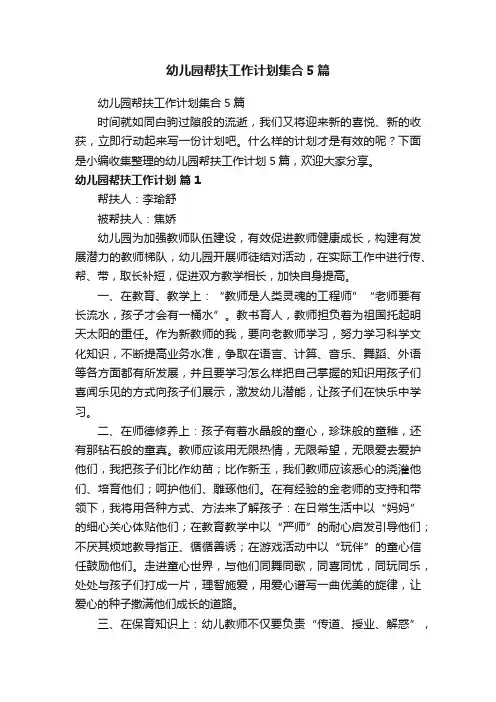 幼儿园帮扶工作计划集合5篇

幼儿园帮扶工作计划集合5篇

时间就如同白驹过隙般的流逝，我们又将迎来新的喜悦、新的收获，立即行动起来写一份计划吧。什么样的计划才是有效的呢？下面是小编收集整理的幼儿园帮扶工作计划5篇，欢迎大家分享。

幼儿园帮扶工作计划 篇1

帮扶人：李瑜舒

被帮扶人：焦娇

幼儿园为加强教师队伍建设，有效促进教师健康成长，构建有发展潜力的教师梯队，幼儿园开展师徒结对活动，在实际工作中进行传、帮、带，取长补短，促进双方教学相长，加快自身提高。

一、在教育、教学上：“教师是人类灵魂的工程师”“老师要有长流水，孩子才会有一桶水”。教书育人，教师担负着为祖国托起明天太阳的重任。作为新教师的我，要向老教师学习，努力学习科学文化知识，不断提高业务水准，争取在语言、计算、音乐、舞蹈、外语等各方面都有所发展，并且要学习怎么样把自己掌握的知识用孩子们喜闻乐见的方式向孩子们展示，激发幼儿潜能，让孩子们在快乐中学习。

二、在师德修养上：孩子有着水晶般的童心，珍珠般的童稚，还有那钻石般的童真。教师应该用无限热情，无限希望，无限爱去爱护他们，我把孩子们比作幼苗；比作新玉，我们教师应该悉心的浇灌他们、培育他们；呵护他们、雕琢他们。在有经验的金老师的支持和带领下，我将用各种方式、方法来了解孩子：在日常生活中以“妈妈”的细心关心体贴他们；在教育教学中以“严师”的耐心启发引导他们；不厌其烦地教导指正、循循善诱；在游戏活动中以“玩伴”的童心信任鼓励他们。走进童心世界，与他们同舞同歌，同喜同忧，同玩同乐，处处与孩子们打成一片，理智施爱，用爱心谱写一曲优美的旋律，让爱心的种子撒满他们成长的道路。

三、在保育知识上：幼儿教师不仅要负责“传道、授业、解惑”，